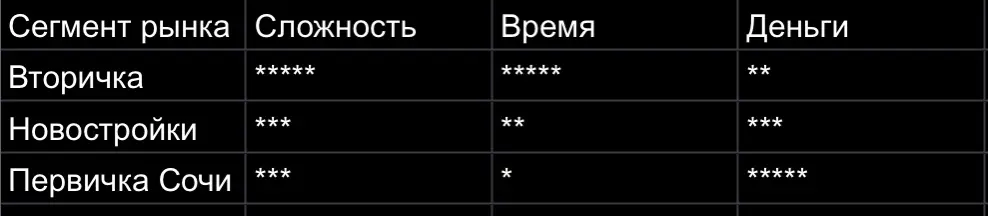 | Сегмент рынка | Сложность | Время | Деньги |
|---|---|---|---|
| Вторичка | \*\*\*\*\* | \*\*\*\*\* | \*\* |
| Новостройки | \*\*\* | \*\* | \*\*\* |
| Первичка Сочи | \*\*\* | \* | \*\*\*\*\* |